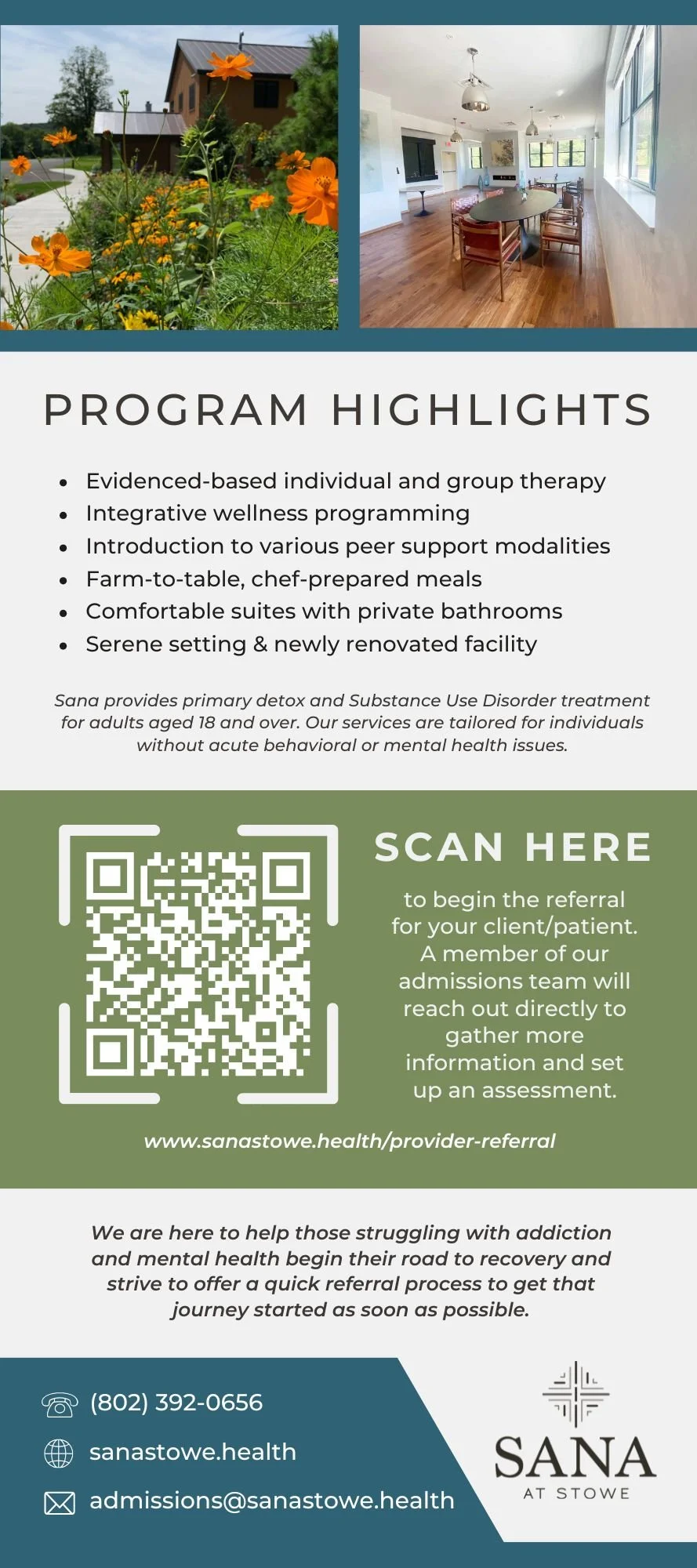 PROGRAM HIGHLIGHTS

• Evidenced-based individual and group therapy
• Integrative wellness programming
• Introduction to various peer support modalities
• Farm-to-table, chef-prepared meals
• Comfortable suites with private bathrooms
• Serene setting & newly renovated facility

Sana provides primary detox and Substance Use Disorder treatment for adults aged 18 and over. Our services are tailored for individuals without acute behavioral or mental health issues.

SCAN HERE

to begin the referral for your client/patient. A member of our admissions team will reach out directly to gather more information and set up an assessment.

www.sanastowe.health/provider-referral

We are here to help those struggling with addiction and mental health begin their road to recovery and strive to offer a quick referral process to get that journey started as soon as possible.

(802) 392-0656
sanastowe.health
admissions@sanastowe.health

SANA
AT STOWE